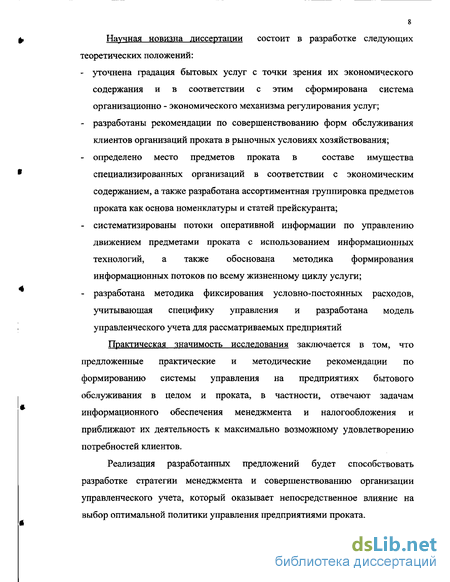 8

Научная новизна диссертации состоит в разработке следующих теоретических положений:

- уточнена градация бытовых услуг с точки зрения их экономического содержания и в соответствии с этим сформирована система организационно - экономического механизма регулирования услуг;

- разработаны рекомендации по совершенствованию форм обслуживания клиентов организаций проката в рыночных условиях хозяйствования;

- определено место предметов проката в составе имущества специализированных организаций в соответствии с экономическим содержанием, а также разработана ассортиментная группировка предметов проката как основа номенклатуры и статей прейскуранта;

- систематизированы потоки оперативной информации по управлению движением предметами проката с использованием информационных технологий, а также обоснована методика формирования информационных потоков по всему жизненному циклу услуги;

- разработана методика фиксирования условно-постоянных расходов, учитывающая специфику управления и разработана модель управленческого учета для рассматриваемых предприятий

Практическая значимость исследования заключается в том, что предложенные практические и методические рекомендации по формированию системы управления на предприятиях бытового обслуживания в целом и проката, в частности, отвечают задачам информационного обеспечения менеджмента и налогообложения и приближают их деятельность к максимально возможному удовлетворению потребностей клиентов.

Реализация разработанных предложений будет способствовать разработке стратегии менеджмента и совершенствованию организации управленческого учета, который оказывает непосредственное влияние на выбор оптимальной политики управления предприятиями проката.

dsLib.net
библиотека диссертаций